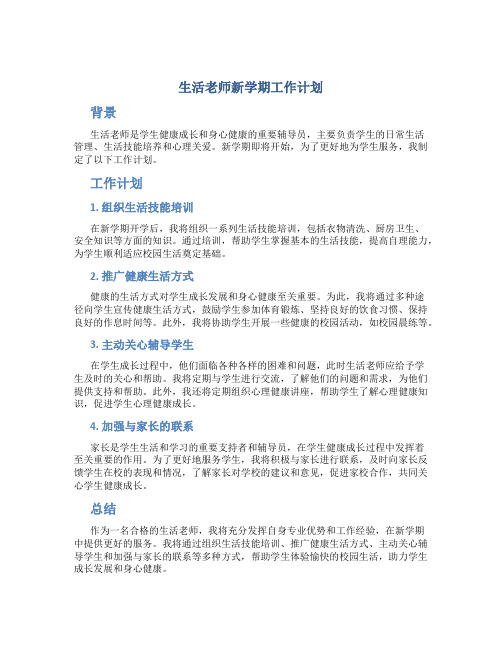 生活老师新学期工作计划

背景

生活老师是学生健康成长和身心健康的重要辅导员，主要负责学生的日常生活管理、生活技能培养和心理关爱。新学期即将开始，为了更好地为学生服务，我制定了以下工作计划。

工作计划

1. 组织生活技能培训

在新学期开学后，我将组织一系列生活技能培训，包括衣物清洗、厨房卫生、安全知识等方面的知识。通过培训，帮助学生掌握基本的生活技能，提高自理能力，为学生顺利适应校园生活奠定基础。

2. 推广健康生活方式

健康的生活方式对学生成长发展和身心健康至关重要。为此，我将通过多种途径向学生宣传健康生活方式，鼓励学生参加体育锻炼、坚持良好的饮食习惯、保持良好的作息时间等。此外，我将协助学生开展一些健康的校园活动，如校园晨练等。

3. 主动关心辅导学生

在学生成长过程中，他们面临各种各样的困难和问题，此时生活老师应给予学生及时的关心和帮助。我将定期与学生进行交流，了解他们的问题和需求，为他们提供支持和帮助。此外，我还将定期组织心理健康讲座，帮助学生了解心理健康知识，促进学生心理健康成长。

4. 加强与家长的联系

家长是学生生活和学习的重要支持者和辅导员，在学生健康成长过程中发挥着至关重要的作用。为了更好地服务学生，我将积极与家长进行联系，及时向家长反馈学生在校的表现和情况，了解家长对学校的建议和意见，促进家校合作，共同关心学生健康成长。

总结

作为一名合格的生活老师，我将充分发挥自身专业优势和工作经验，在新学期中提供更好的服务。我将通过组织生活技能培训、推广健康生活方式、主动关心辅导学生和加强与家长的联系等多种方式，帮助学生体验愉快的校园生活，助力学生成长发展和身心健康。